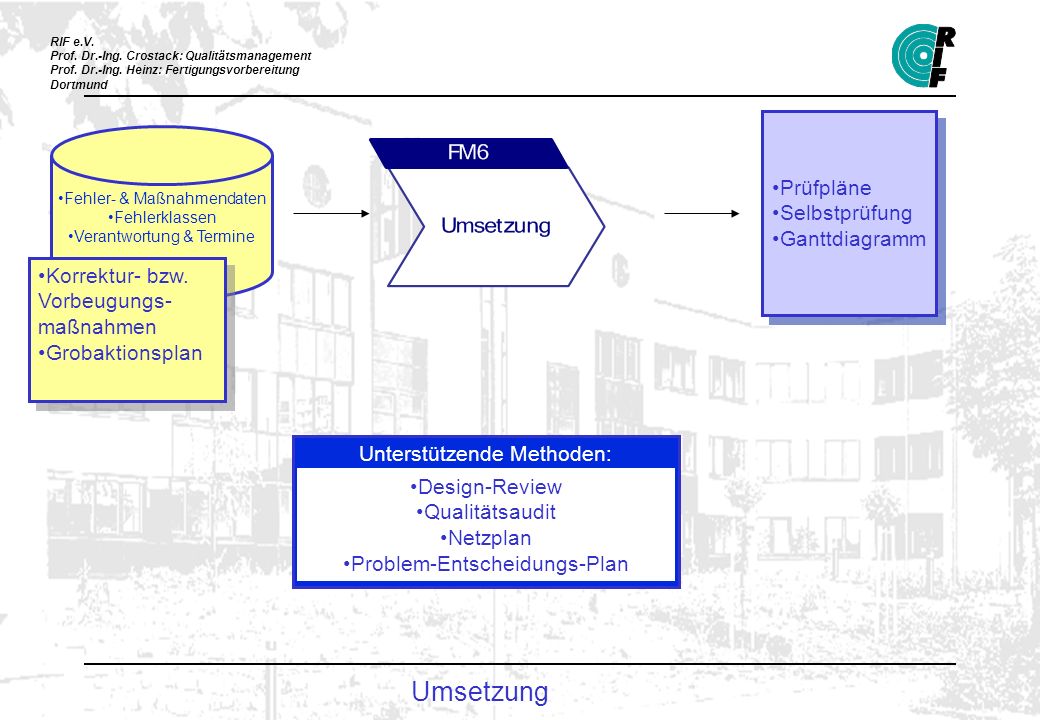 RIF e.V.
Prof. Dr.-Ing. Crostack: Qualitätsmanagement
Prof. Dr.-Ing. Heinz: Fertigungsvorbereitung
Dortmund

RIF

•Fehler- & Maßnahmendaten
•Fehlerklassen
•Verantwortung & Termine

•Korrektur- bzw. Vorbeugungsmaßnahmen
•Grobaktionsplan

FM6

Umsetzung

•Prüfpläne
•Selbstprüfung
•Ganttdiagramm

Unterstützende Methoden:

•Design-Review
•Qualitätsaudit
•Netzplan
•Problem-Entscheidungs-Plan

Umsetzung